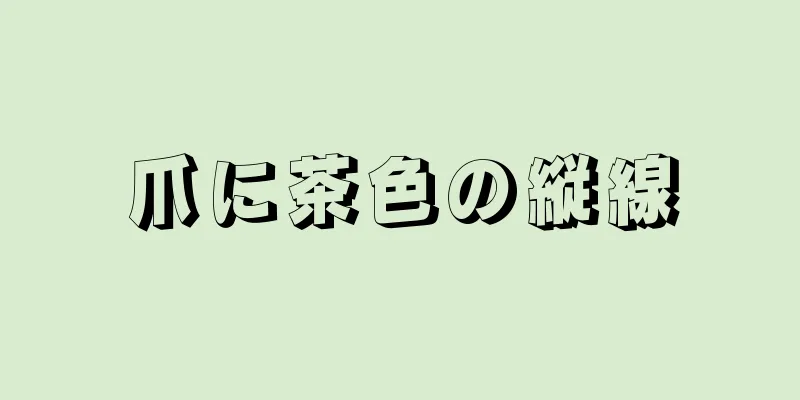 爪に茶色の縦線